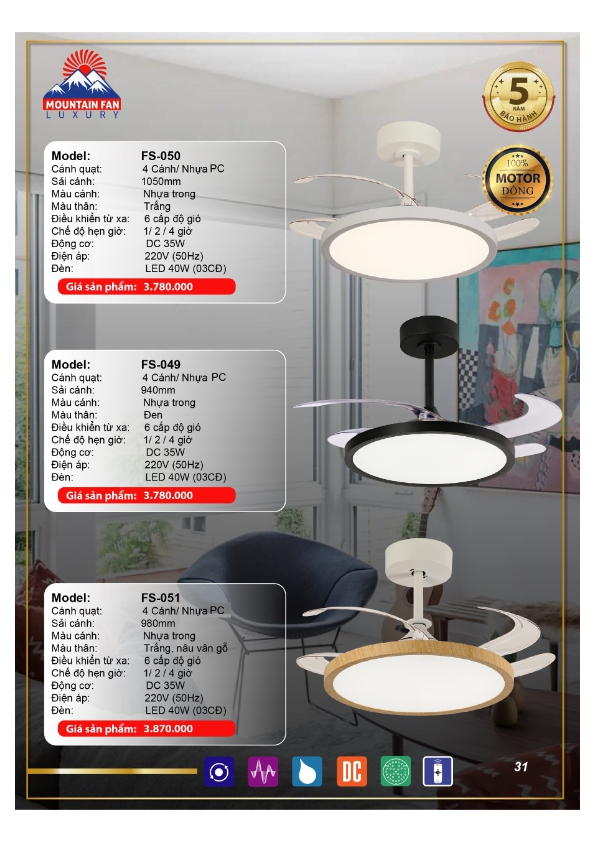 MOUNTAIN FAN
LUXURY

5
NĂM
BẢO HÀNH

100%
MOTOR
ĐỒNG

Model: FS-050
Cánh quạt: 4 Cánh/ Nhựa PC
Sải cánh: 1050mm
Màu cánh: Nhựa trong
Màu thân: Trắng
Điều khiển từ xa: 6 cấp độ gió
Chế độ hẹn giờ: 1/ 2 / 4 giờ
Động cơ: DC 35W
Điện áp: 220V (50Hz)
Đèn: LED 40W (03CĐ)
Giá sản phẩm: 3.780.000

Model: FS-049
Cánh quạt: 4 Cánh/ Nhựa PC
Sải cánh: 940mm
Màu cánh: Nhựa trong
Màu thân: Đen
Điều khiển từ xa: 6 cấp độ gió
Chế độ hẹn giờ: 1/ 2 / 4 giờ
Động cơ: DC 35W
Điện áp: 220V (50Hz)
Đèn: LED 40W (03CĐ)
Giá sản phẩm: 3.780.000

Model: FS-051
Cánh quạt: 4 Cánh/ Nhựa PC
Sải cánh: 980mm
Màu cánh: Nhựa trong
Màu thân: Trắng, nâu vân gỗ
Điều khiển từ xa: 6 cấp độ gió
Chế độ hẹn giờ: 1/ 2 / 4 giờ
Động cơ: DC 35W
Điện áp: 220V (50Hz)
Đèn: LED 40W (03CĐ)
Giá sản phẩm: 3.870.000

DC

31